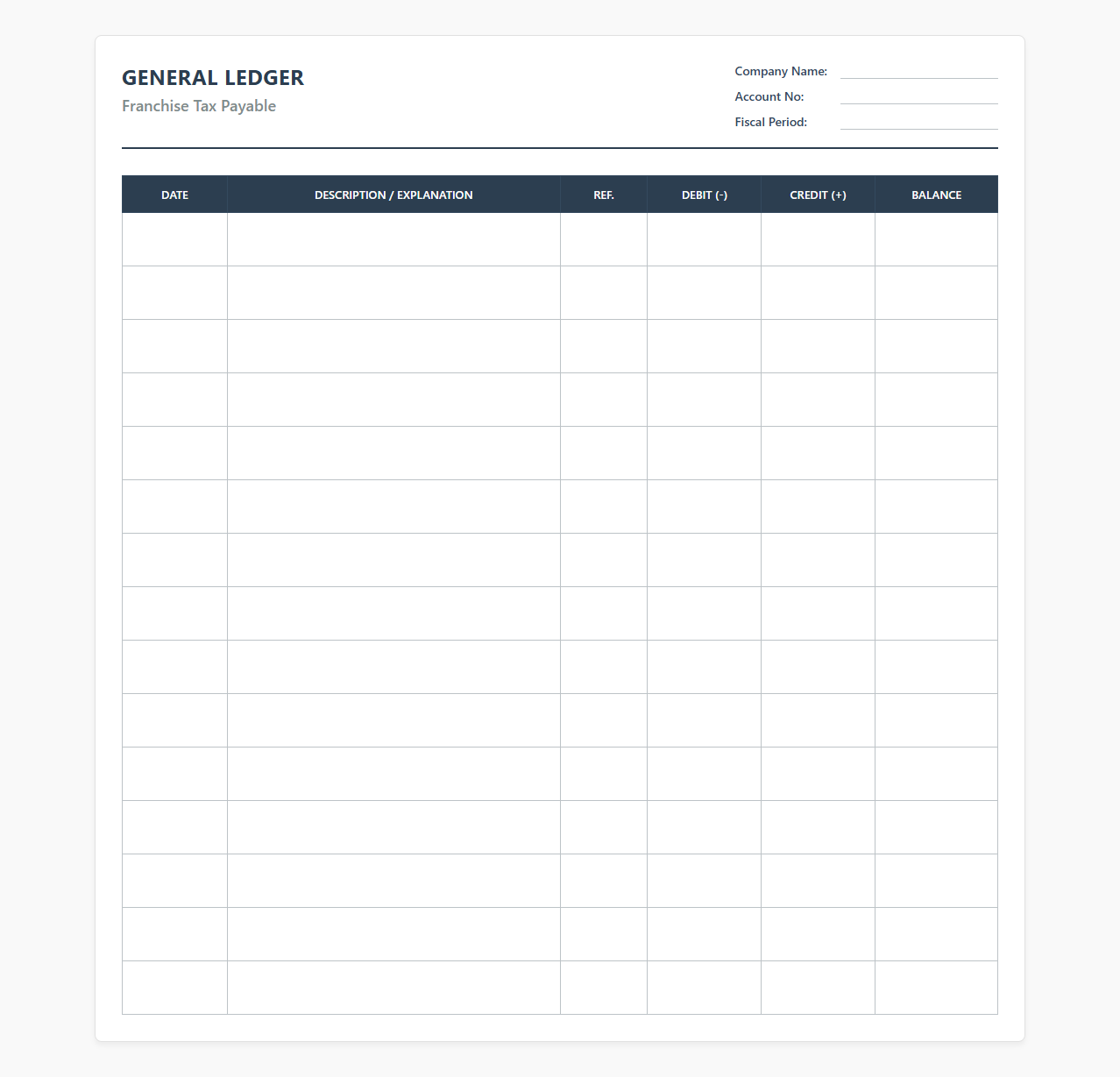 GENERAL LEDGER
Franchise Tax Payable

Company Name:
Account No:
Fiscal Period:

| DATE | DESCRIPTION / EXPLANATION | REF. | DEBIT (-) | CREDIT (+) | BALANCE |
|---|---|---|---|---|---|
| | | | | | |
| | | | | | |
| | | | | | |
| | | | | | |
| | | | | | |
| | | | | | |
| | | | | | |
| | | | | | |
| | | | | | |
| | | | | | |
| | | | | | |
| | | | | | |
| | | | | | |
| | | | | | |
| | | | | | |